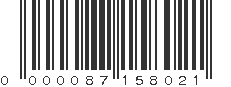 0 000087 158021